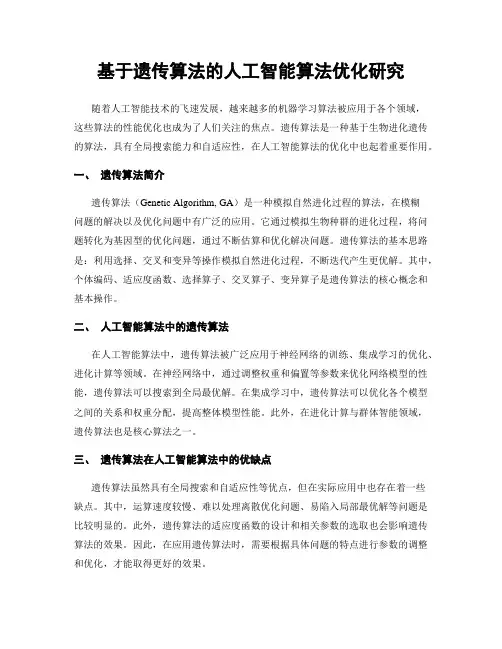 基于遗传算法的人工智能算法优化研究

随着人工智能技术的飞速发展，越来越多的机器学习算法被应用于各个领域，这些算法的性能优化也成为了人们关注的焦点。遗传算法是一种基于生物进化遗传的算法，具有全局搜索能力和自适应性，在人工智能算法的优化中也起着重要作用。

一、 遗传算法简介

遗传算法（Genetic Algorithm, GA）是一种模拟自然进化过程的算法，在模糊问题的解决以及优化问题中有广泛的应用。它通过模拟生物种群的进化过程，将问题转化为基因型的优化问题，通过不断估算和优化解决问题。遗传算法的基本思路是：利用选择、交叉和变异等操作模拟自然进化过程，不断迭代产生更优解。其中，个体编码、适应度函数、选择算子、交叉算子、变异算子是遗传算法的核心概念和基本操作。

二、 人工智能算法中的遗传算法

在人工智能算法中，遗传算法被广泛应用于神经网络的训练、集成学习的优化、进化计算等领域。在神经网络中，通过调整权重和偏置等参数来优化网络模型的性能，遗传算法可以搜索到全局最优解。在集成学习中，遗传算法可以优化各个模型之间的关系和权重分配，提高整体模型性能。此外，在进化计算与群体智能领域，遗传算法也是核心算法之一。

三、 遗传算法在人工智能算法中的优缺点

遗传算法虽然具有全局搜索和自适应性等优点，但在实际应用中也存在着一些缺点。其中，运算速度较慢、难以处理离散优化问题、易陷入局部最优解等问题是比较明显的。此外，遗传算法的适应度函数的设计和相关参数的选取也会影响遗传算法的效果。因此，在应用遗传算法时，需要根据具体问题的特点进行参数的调整和优化，才能取得更好的效果。